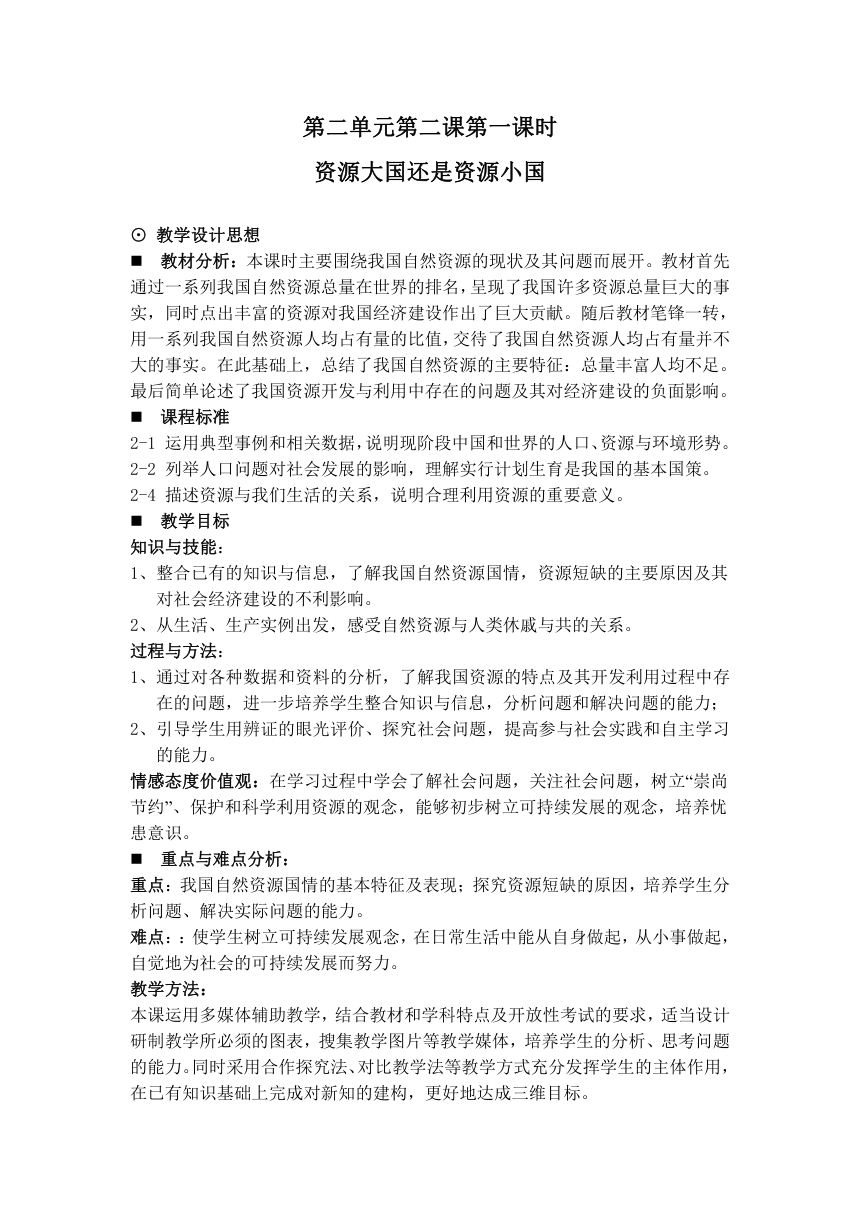 第二单元第二课第一课时

资源大国还是资源小国

⊙ 教学设计思想

■ 教材分析：本课时主要围绕我国自然资源的现状及其问题而展开。教材首先通过一系列我国自然资源总量在世界的排名，呈现了我国许多资源总量巨大的事实，同时点出丰富的资源对我国经济建设作出了巨大贡献。随后教材笔锋一转，用一系列我国自然资源人均占有量的比值，交待了我国自然资源人均占有量并不大的事实。在此基础上，总结了我国自然资源的主要特征：总量丰富人均不足。最后简单论述了我国资源开发与利用中存在的问题及其对经济建设的负面影响。

■ 课程标准

2-1 运用典型事例和相关数据，说明现阶段中国和世界的人口、资源与环境形势。

2-2 列举人口问题对社会发展的影响，理解实行计划生育是我国的基本国策。

2-4 描述资源与我们生活的关系，说明合理利用资源的重要意义。

■ 教学目标

知识与技能：

1、整合已有的知识与信息，了解我国自然资源国情，资源短缺的主要原因及其对社会经济建设的不利影响。

2、从生活、生产实例出发，感受自然资源与人类休戚与共的关系。

过程与方法：

1、通过对各种数据和资料的分析，了解我国资源的特点及其开发利用过程中存在的问题，进一步培养学生整合知识与信息，分析问题和解决问题的能力；

2、引导学生用辨证的眼光评价、探究社会问题，提高参与社会实践和自主学习的能力。

情感态度价值观：在学习过程中学会了解社会问题，关注社会问题，树立“崇尚节约”、保护和科学利用资源的观念，能够初步树立可持续发展的观念，培养忧患意识。

■ 重点与难点分析：

重点：我国自然资源国情的基本特征及表现；探究资源短缺的原因，培养学生分析问题、解决实际问题的能力。

难点：：使学生树立可持续发展观念，在日常生活中能从自身做起，从小事做起，自觉地为社会的可持续发展而努力。

教学方法：

本课运用多媒体辅助教学，结合教材和学科特点及开放性考试的要求，适当设计研制教学所必须的图表，搜集教学图片等教学媒体，培养学生的分析、思考问题的能力。同时采用合作探究法、对比教学法等教学方式充分发挥学生的主体作用，在已有知识基础上完成对新知的建构，更好地达成三维目标。